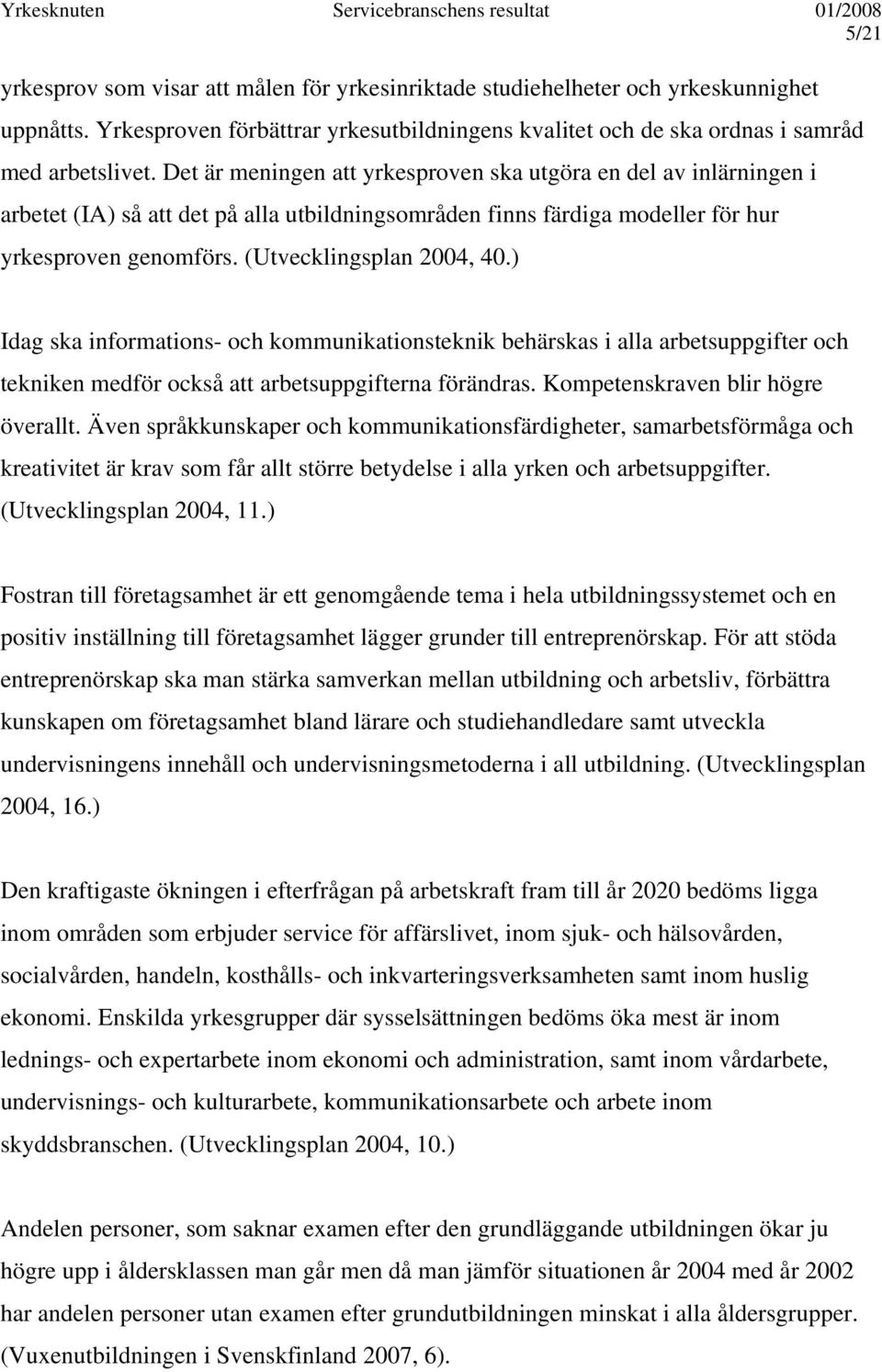 Yrkesknuten Servicebranschens resultat 01/2008
5/21

yrkesprov som visar att målen för yrkesinriktade studiehelheter och yrkeskunnighet uppnåtts. Yrkesproven förbättrar yrkesutbildningens kvalitet och de ska ordnas i samråd med arbetslivet. Det är meningen att yrkesproven ska utgöra en del av inlärningen i arbetet (IA) så att det på alla utbildningsområden finns färdiga modeller för hur yrkesproven genomförs. (Utvecklingsplan 2004, 40.)

Idag ska informations- och kommunikationsteknik behärskas i alla arbetsuppgifter och tekniken medför också att arbetsuppgifterna förändras. Kompetenskraven blir högre överallt. Även språkkunskaper och kommunikationsfärdigheter, samarbetsförmåga och kreativitet är krav som får allt större betydelse i alla yrken och arbetsuppgifter. (Utvecklingsplan 2004, 11.)

Fostran till företagsamhet är ett genomgående tema i hela utbildningssystemet och en positiv inställning till företagsamhet lägger grunder till entreprenörskap. För att stöda entreprenörskap ska man stärka samverkan mellan utbildning och arbetsliv, förbättra kunskapen om företagsamhet bland lärare och studiehandledare samt utveckla undervisningens innehåll och undervisningsmetoderna i all utbildning. (Utvecklingsplan 2004, 16.)

Den kraftigaste ökningen i efterfrågan på arbetskraft fram till år 2020 bedöms ligga inom områden som erbjuder service för affärslivet, inom sjuk- och hälsovården, socialvården, handeln, kosthålls- och inkvarteringsverksamheten samt inom huslig ekonomi. Enskilda yrkesgrupper där sysselsättningen bedöms öka mest är inom lednings- och expertarbete inom ekonomi och administration, samt inom vårdarbete, undervisnings- och kulturarbete, kommunikationsarbete och arbete inom skyddsbranschen. (Utvecklingsplan 2004, 10.)

Andelen personer, som saknar examen efter den grundläggande utbildningen ökar ju högre upp i åldersklassen man går men då man jämför situationen år 2004 med år 2002 har andelen personer utan examen efter grundutbildningen minskat i alla åldersgrupper. (Vuxenutbildningen i Svenskfinland 2007, 6).